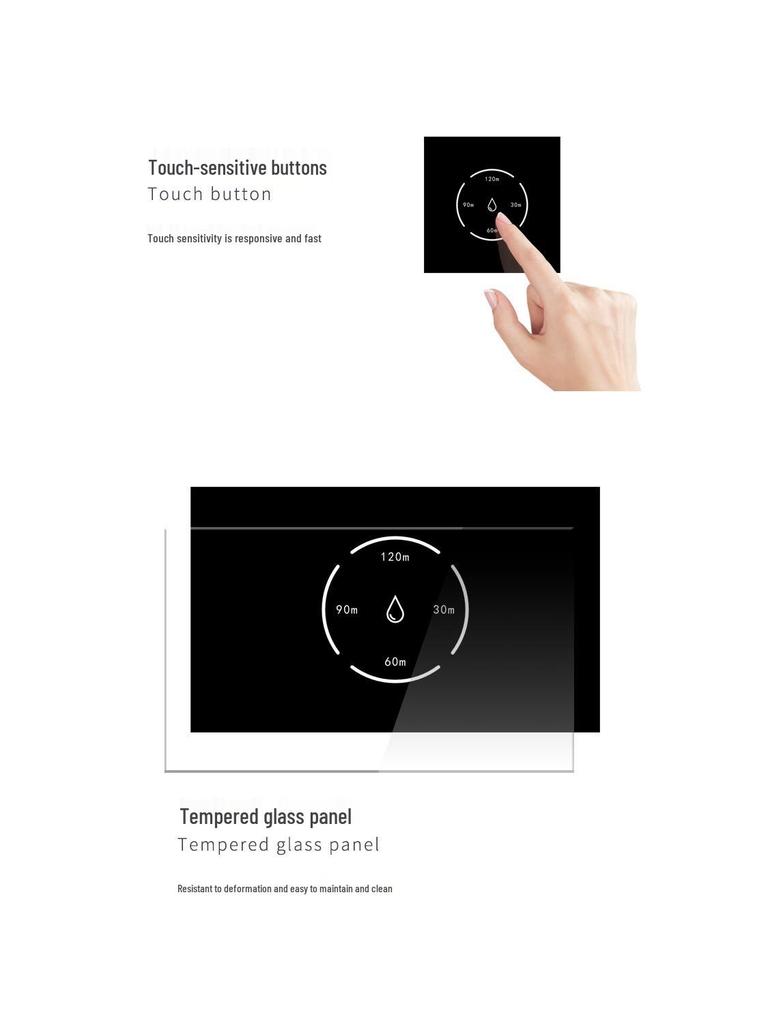 Touch-sensitive buttons
Touch button

Touch sensitivity is responsive and fast

120m
90m
30m
60m

120m
90m
30m
60m

Tempered glass panel
Tempered glass panel

Resistant to deformation and easy to maintain and clean